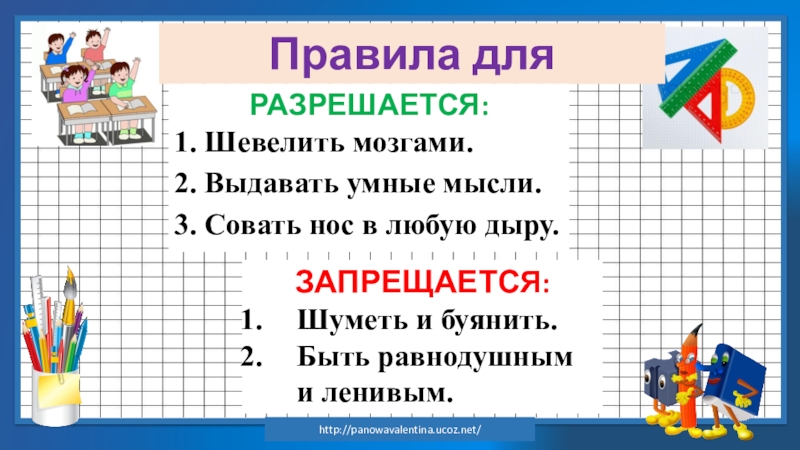 Правила для

РАЗРЕШАЕТСЯ:

1. Шевелить мозгами.
2. Выдавать умные мысли.
3. Совать нос в любую дыру.

ЗАПРЕЩАЕТСЯ:

1. Шуметь и буянить.
2. Быть равнодушным и ленивым.

http://panowavalentina.ucoz.net/